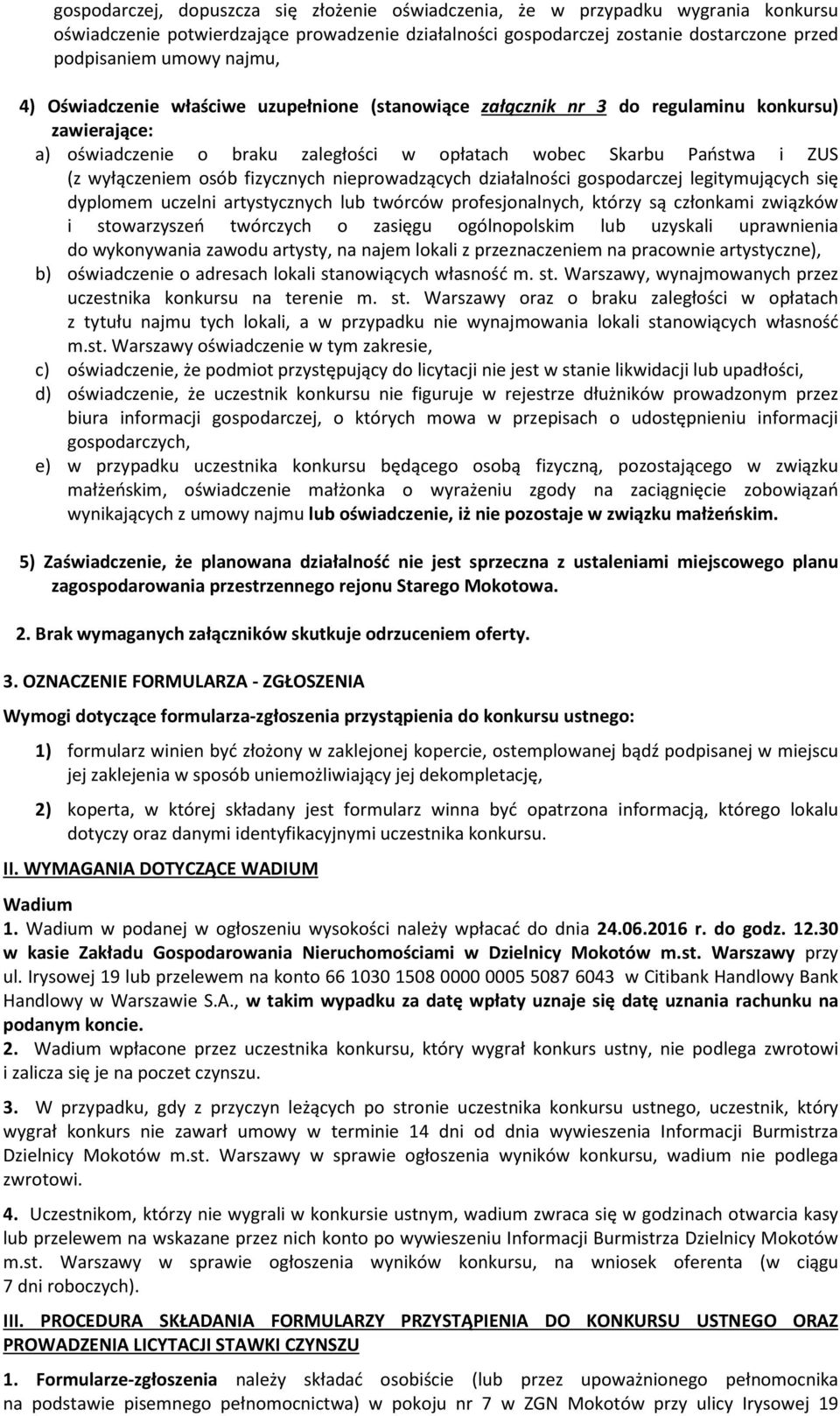 gospodarczej, dopuszcza się złożenie oświadczenia, że w przypadku wygrania konkursu oświadczenie potwierdzające prowadzenie działalności gospodarczej zostanie dostarczone przed podpisaniem umowy najmu,

4) Oświadczenie właściwe uzupełnione (stanowiące załącznik nr 3 do regulaminu konkursu) zawierające:
a) oświadczenie o braku zaległości w opłatach wobec Skarbu Państwa i ZUS (z wyłączeniem osób fizycznych nieprowadzących działalności gospodarczej legitymujących się dyplomem uczelni artystycznych lub twórców profesjonalnych, którzy są członkami związków i stowarzyszeń twórczych o zasięgu ogólnopolskim lub uzyskali uprawnienia do wykonywania zawodu artysty, na najem lokali z przeznaczeniem na pracownie artystyczne),
b) oświadczenie o adresach lokali stanowiących własność m. st. Warszawy, wynajmowanych przez uczestnika konkursu na terenie m. st. Warszawy oraz o braku zaległości w opłatach z tytułu najmu tych lokali, a w przypadku nie wynajmowania lokali stanowiących własność m.st. Warszawy oświadczenie w tym zakresie,
c) oświadczenie, że podmiot przystępujący do licytacji nie jest w stanie likwidacji lub upadłości,
d) oświadczenie, że uczestnik konkursu nie figuruje w rejestrze dłużników prowadzonym przez biura informacji gospodarczej, o których mowa w przepisach o udostępnieniu informacji gospodarczych,
e) w przypadku uczestnika konkursu będącego osobą fizyczną, pozostającego w związku małżeńskim, oświadczenie małżonka o wyrażeniu zgody na zaciągnięcie zobowiązań wynikających z umowy najmu lub oświadczenie, iż nie pozostaje w związku małżeńskim.

5) Zaświadczenie, że planowana działalność nie jest sprzeczna z ustaleniami miejscowego planu zagospodarowania przestrzennego rejonu Starego Mokotowa.

2. Brak wymaganych załączników skutkuje odrzuceniem oferty.

3. OZNACZENIE FORMULARZA - ZGŁOSZENIA

Wymogi dotyczące formularza-zgłoszenia przystąpienia do konkursu ustnego:

1) formularz winien być złożony w zaklejonej kopercie, ostemplowanej bądź podpisanej w miejscu jej zaklejenia w sposób uniemożliwiający jej dekompletację,

2) koperta, w której składany jest formularz winna być opatrzona informacją, którego lokalu dotyczy oraz danymi identyfikacyjnymi uczestnika konkursu.

II. WYMAGANIA DOTYCZĄCE WADIUM

Wadium
1. Wadium w podanej w ogłoszeniu wysokości należy wpłacać do dnia 24.06.2016 r. do godz. 12.30 w kasie Zakładu Gospodarowania Nieruchomościami w Dzielnicy Mokotów m.st. Warszawy przy ul. Irysowej 19 lub przelewem na konto 66 1030 1508 0000 0005 5087 6043 w Citibank Handlowy Bank Handlowy w Warszawie S.A., w takim wypadku za datę wpłaty uznaje się datę uznania rachunku na podanym koncie.
2. Wadium wpłacone przez uczestnika konkursu, który wygrał konkurs ustny, nie podlega zwrotowi i zalicza się je na poczet czynszu.

3. W przypadku, gdy z przyczyn leżących po stronie uczestnika konkursu ustnego, uczestnik, który wygrał konkurs nie zawarł umowy w terminie 14 dni od dnia wywieszenia Informacji Burmistrza Dzielnicy Mokotów m.st. Warszawy w sprawie ogłoszenia wyników konkursu, wadium nie podlega zwrotowi.

4. Uczestnikom, którzy nie wygrali w konkursie ustnym, wadium zwraca się w godzinach otwarcia kasy lub przelewem na wskazane przez nich konto po wywieszeniu Informacji Burmistrza Dzielnicy Mokotów m.st. Warszawy w sprawie ogłoszenia wyników konkursu, na wniosek oferenta (w ciągu 7 dni roboczych).

III. PROCEDURA SKŁADANIA FORMULARZY PRZYSTĄPIENIA DO KONKURSU USTNEGO ORAZ PROWADZENIA LICYTACJI STAWKI CZYNSZU

1. Formularze-zgłoszenia należy składać osobiście (lub przez upoważnionego pełnomocnika na podstawie pisemnego pełnomocnictwa) w pokoju nr 7 w ZGN Mokotów przy ulicy Irysowej 19